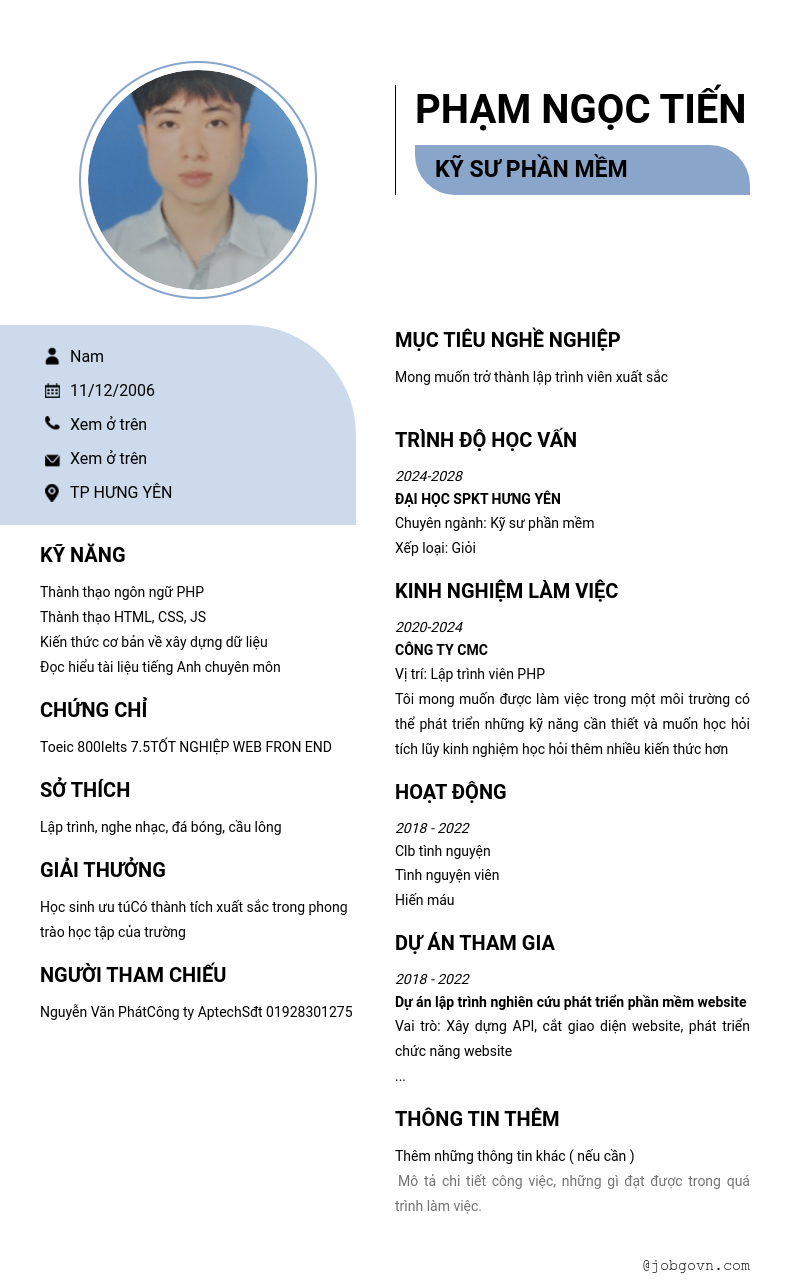 PHẠM NGỌC TIẾN

KỸ SƯ PHẦN MỀM

Nam

11/12/2006

Xem ở trên

Xem ở trên

TP HƯNG YÊN

KỸ NĂNG

Thành thạo ngôn ngữ PHP
Thành thạo HTML, CSS, JS
Kiến thức cơ bản về xây dựng dữ liệu
Đọc hiểu tài liệu tiếng Anh chuyên môn

CHỨNG CHỈ

Toeic 800Ielts 7.5TỐT NGHIỆP WEB FRON END

SỞ THÍCH

Lập trình, nghe nhạc, đá bóng, cầu lông

GIẢI THƯỞNG

Học sinh ưu túCó thành tích xuất sắc trong phong trào học tập của trường

NGƯỜI THAM CHIẾU

Nguyễn Văn PhátCông ty AptechSđt 01928301275

MỤC TIÊU NGHỀ NGHIỆP

Mong muốn trở thành lập trình viên xuất sắc

TRÌNH ĐỘ HỌC VẤN

2024-2028
ĐẠI HỌC SPKT HƯNG YÊN
Chuyên ngành: Kỹ sư phần mềm
Xếp loại: Giỏi

KINH NGHIỆM LÀM VIỆC

2020-2024
CÔNG TY CMC
Vị trí: Lập trình viên PHP
Tôi mong muốn được làm việc trong một môi trường có thể phát triển những kỹ năng cần thiết và muốn học hỏi tích lũy kinh nghiệm học hỏi thêm nhiều kiến thức hơn

HOẠT ĐỘNG

2018 - 2022
Clb tình nguyện
Tình nguyện viên
Hiến máu

DỰ ÁN THAM GIA

2018 - 2022
Dự án lập trình nghiên cứu phát triển phần mềm website
Vai trò: Xây dựng API, cắt giao diện website, phát triển chức năng website
...

THÔNG TIN THÊM

Thêm những thông tin khác ( nếu cần )
Mô tả chi tiết công việc, những gì đạt được trong quá trình làm việc.

@jobgovn.com